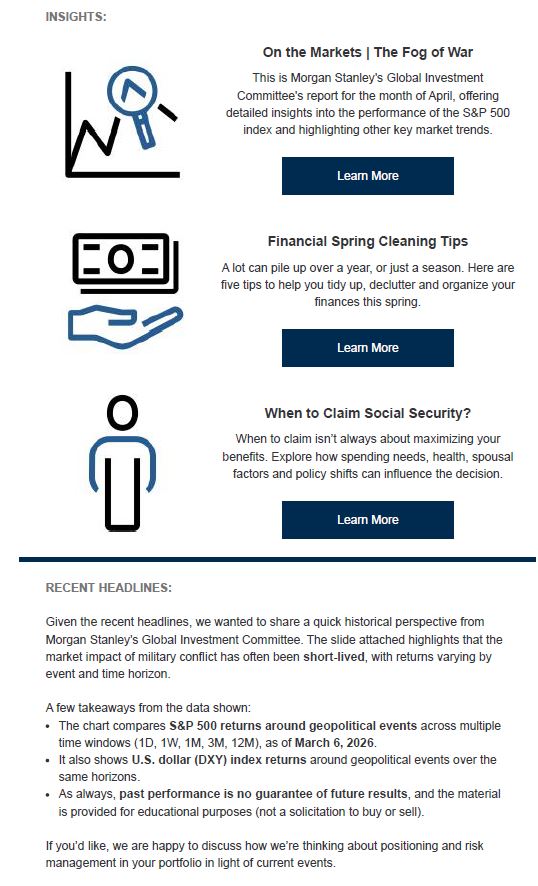 INSIGHTS:

On the Markets | The Fog of War

This is Morgan Stanley's Global Investment Committee's report for the month of April, offering detailed insights into the performance of the S&P 500 index and highlighting other key market trends.

Learn More

Financial Spring Cleaning Tips

A lot can pile up over a year, or just a season. Here are five tips to help you tidy up, declutter and organize your finances this spring.

Learn More

When to Claim Social Security?

When to claim isn't always about maximizing your benefits. Explore how spending needs, health, spousal factors and policy shifts can influence the decision.

Learn More

RECENT HEADLINES:

Given the recent headlines, we wanted to share a quick historical perspective from Morgan Stanley's Global Investment Committee. The slide attached highlights that the market impact of military conflict has often been short-lived, with returns varying by event and time horizon.

A few takeaways from the data shown:
• The chart compares S&P 500 returns around geopolitical events across multiple time windows (1D, 1W, 1M, 3M, 12M), as of March 6, 2026.
• It also shows U.S. dollar (DXY) index returns around geopolitical events over the same horizons.
• As always, past performance is no guarantee of future results, and the material is provided for educational purposes (not a solicitation to buy or sell).

If you'd like, we are happy to discuss how we're thinking about positioning and risk management in your portfolio in light of current events.